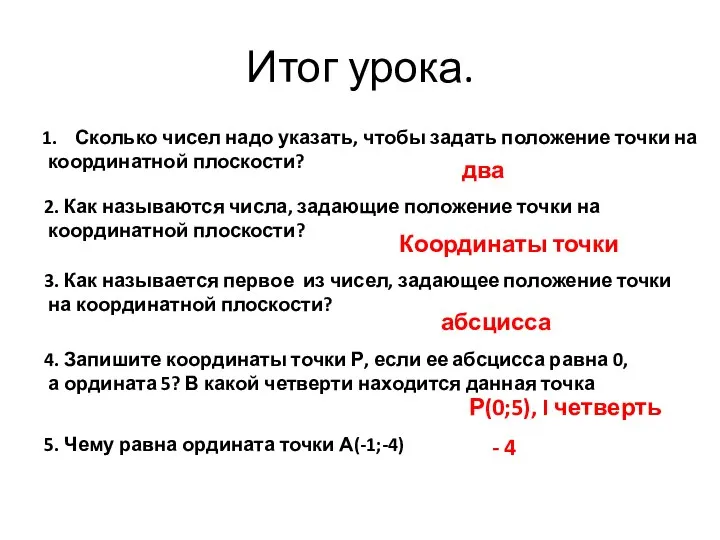 Итог урока.

1. Сколько чисел надо указать, чтобы задать положение точки на координатной плоскости?

два

2. Как называются числа, задающие положение точки на координатной плоскости?

Координаты точки

3. Как называется первое из чисел, задающее положение точки на координатной плоскости?

абсцисса

4. Запишите координаты точки Р, если ее абсцисса равна 0, а ордината 5? В какой четверти находится данная точка

Р(0;5), I четверть

5. Чему равна ордината точки А(-1;-4)

- 4